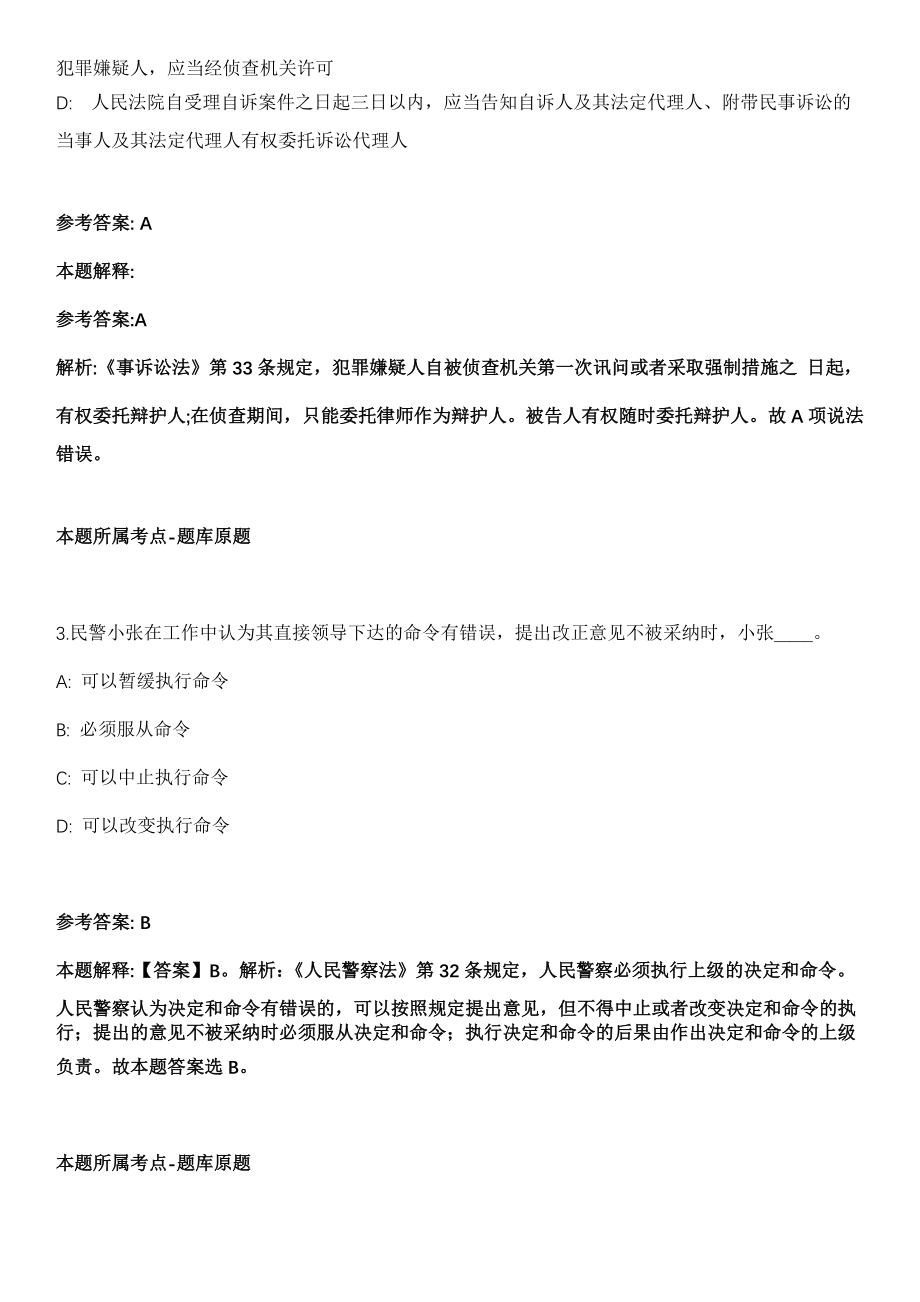 犯罪嫌疑人，应当经侦查机关许可

D: 人民法院自受理自诉案件之日起三日以内，应当告知自诉人及其法定代理人、附带民事诉讼的当事人及其法定代理人有权委托诉讼代理人

参考答案: A

本题解释:

参考答案:A

解析:《事诉讼法》第 33 条规定，犯罪嫌疑人自被侦查机关第一次讯问或者采取强制措施之 日起，有权委托辩护人;在侦查期间，只能委托律师作为辩护人。被告人有权随时委托辩护人。故 A 项说法错误。

本题所属考点-题库原题

3.民警小张在工作中认为其直接领导下达的命令有错误，提出改正意见不被采纳时，小张____。

A: 可以暂缓执行命令

B: 必须服从命令

C: 可以中止执行命令

D: 可以改变执行命令

参考答案: B

本题解释:【答案】B。解析:《人民警察法》第 32 条规定，人民警察必须执行上级的决定和命令。人民警察认为决定和命令有错误的，可以按照规定提出意见，但不得中止或者改变决定和命令的执行；提出的意见不被采纳时必须服从决定和命令；执行决定和命令的后果由作出决定和命令的上级负责。故本题答案选 B。

本题所属考点-题库原题